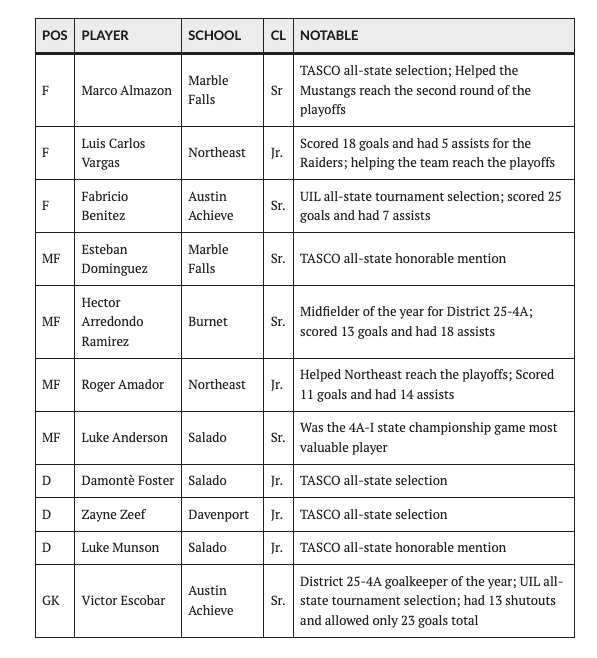 | POS | PLAYER | SCHOOL | CL | NOTABLE |
|---|---|---|---|---|
| F | Marco Almazon | Marble Falls | Sr | TASCO all-state selection; Helped the Mustangs reach the second round of the playoffs |
| F | Luis Carlos Vargas | Northeast | Jr. | Scored 18 goals and had 5 assists for the Raiders; helping the team reach the playoffs |
| F | Fabricio Benitez | Austin Achieve | Sr. | UIL all-state tournament selection; scored 25 goals and had 7 assists |
| MF | Esteban Dominguez | Marble Falls | Sr. | TASCO all-state honorable mention |
| MF | Hector Arredondo Ramirez | Burnet | Sr. | Midfielder of the year for District 25-4A; scored 13 goals and had 18 assists |
| MF | Roger Amador | Northeast | Jr. | Helped Northeast reach the playoffs; Scored 11 goals and had 14 assists |
| MF | Luke Anderson | Salado | Sr. | Was the 4A-I state championship game most valuable player |
| D | Damontè Foster | Salado | Jr. | TASCO all-state selection |
| D | Zayne Zeef | Davenport | Jr. | TASCO all-state selection |
| D | Luke Munson | Salado | Jr. | TASCO all-state honorable mention |
| GK | Victor Escobar | Austin Achieve | Sr. | District 25-4A goalkeeper of the year; UIL all-state tournament selection; had 13 shutouts and allowed only 23 goals total |